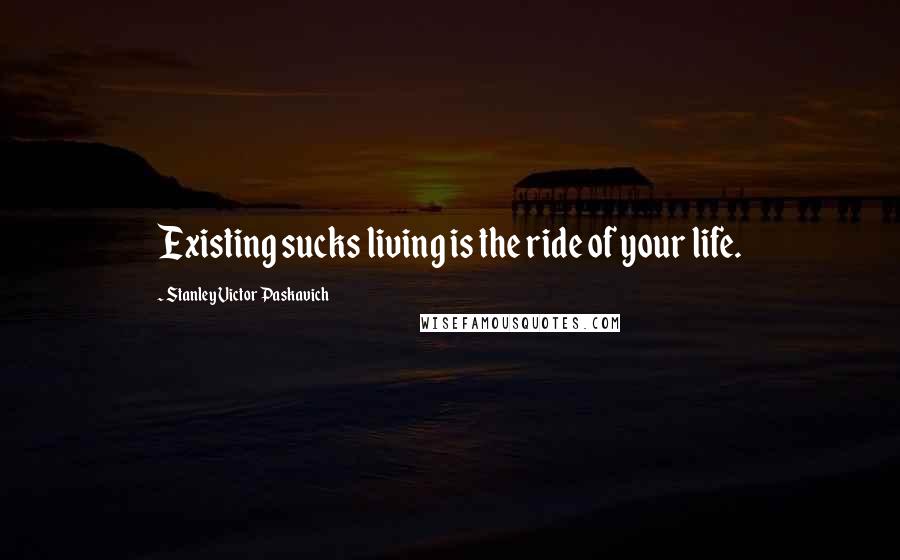 Existing sucks living is the ride of your life.

- Stanley Victor Paskavich

WISEFAMOUSQUOTES.COM